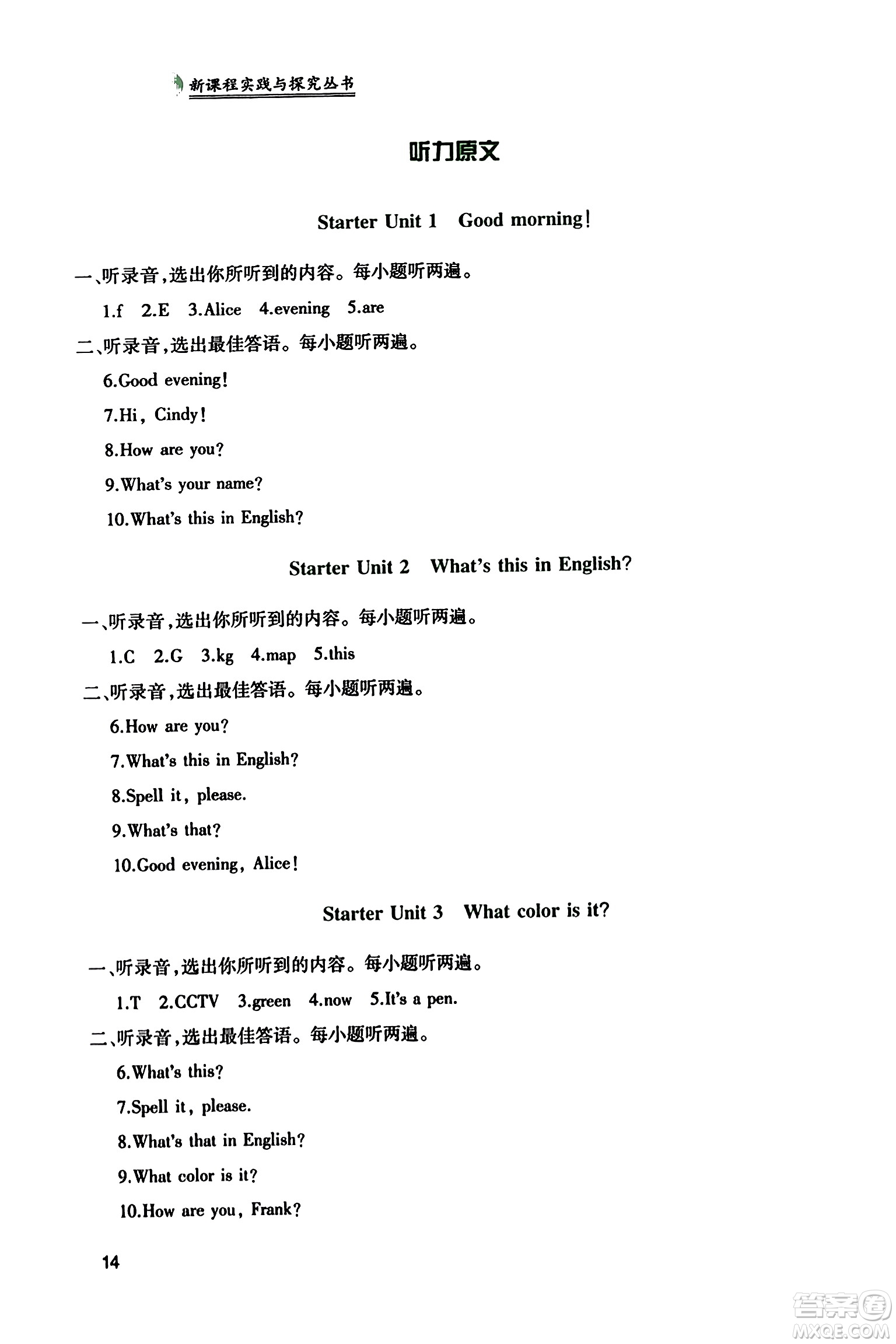 新课程实践与探究丛书

听力原文

Starter Unit 1 Good morning!

一、听录音，选出你所听到的内容。每小题听两遍。

1.f 2.E 3.Alice 4.evening 5.are

二、听录音，选出最佳答语。每小题听两遍。

6.Good evening!

7.Hi, Cindy!

8.How are you?

9.What's your name?

10.What's this in English?

Starter Unit 2 What's this in English?

一、听录音，选出你所听到的内容。每小题听两遍。

1.C 2.G 3.kg 4.map 5.this

二、听录音，选出最佳答语。每小题听两遍。

6.How are you?

7.What's this in English?

8.Spell it, please.

9.What's that?

10.Good evening, Alice!

Starter Unit 3 What color is it?

一、听录音，选出你所听到的内容。每小题听两遍。

1.T 2.CCTV 3.green 4.now 5.It's a pen.

二、听录音，选出最佳答语。每小题听两遍。

6.What's this?

7.Spell it, please.

8.What's that in English?

9.What color is it?

10.How are you, Frank?

14

答案圈 MXQE.COM